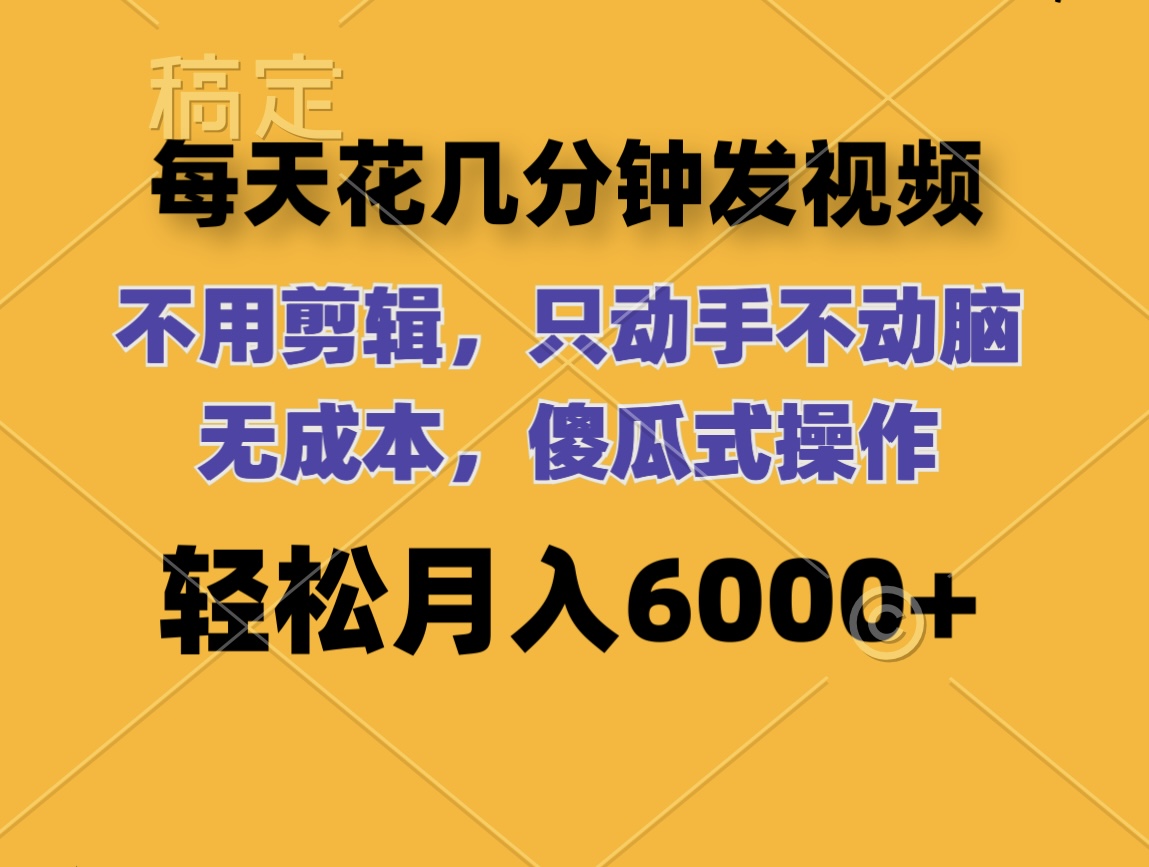 稿定

每天花几分钟发视频

不用剪辑，只动手不动脑

无成本，傻瓜式操作

轻松月入6000+